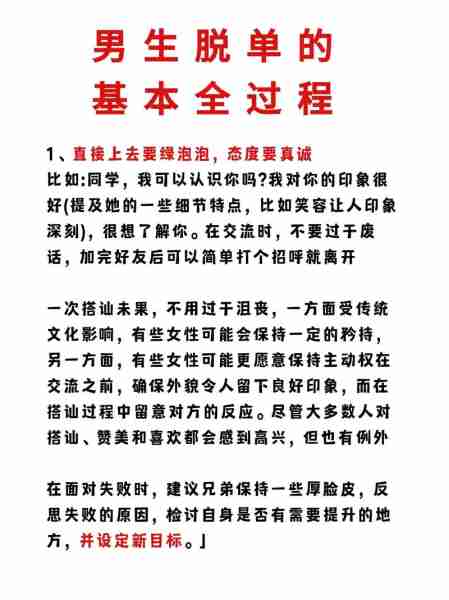 男生脱单的
基本全过程

1、直接上去要绿泡泡，态度要真诚
比如:同学，我可以认识你吗?我对你的印象很好(提及她的一些细节特点，比如笑容让人印象深刻)，很想了解你。在交流时，不要过于废话，加完好友后可以简单打个招呼就离开

一次搭讪未果，不用过于沮丧，一方面受传统文化影响，有些女性可能会保持一定的矜持，另一方面，有些女性可能更愿意保持主动权在交流之前，确保外貌令人留下良好印象，而在搭讪过程中留意对方的反应。尽管大多数人对搭讪、赞美和喜欢都会感到高兴，但也有例外

在面对失败时，建议兄弟保持一些厚脸皮，反思失败的原因，检讨自身是否有需要提升的地方，并设定新目标。」